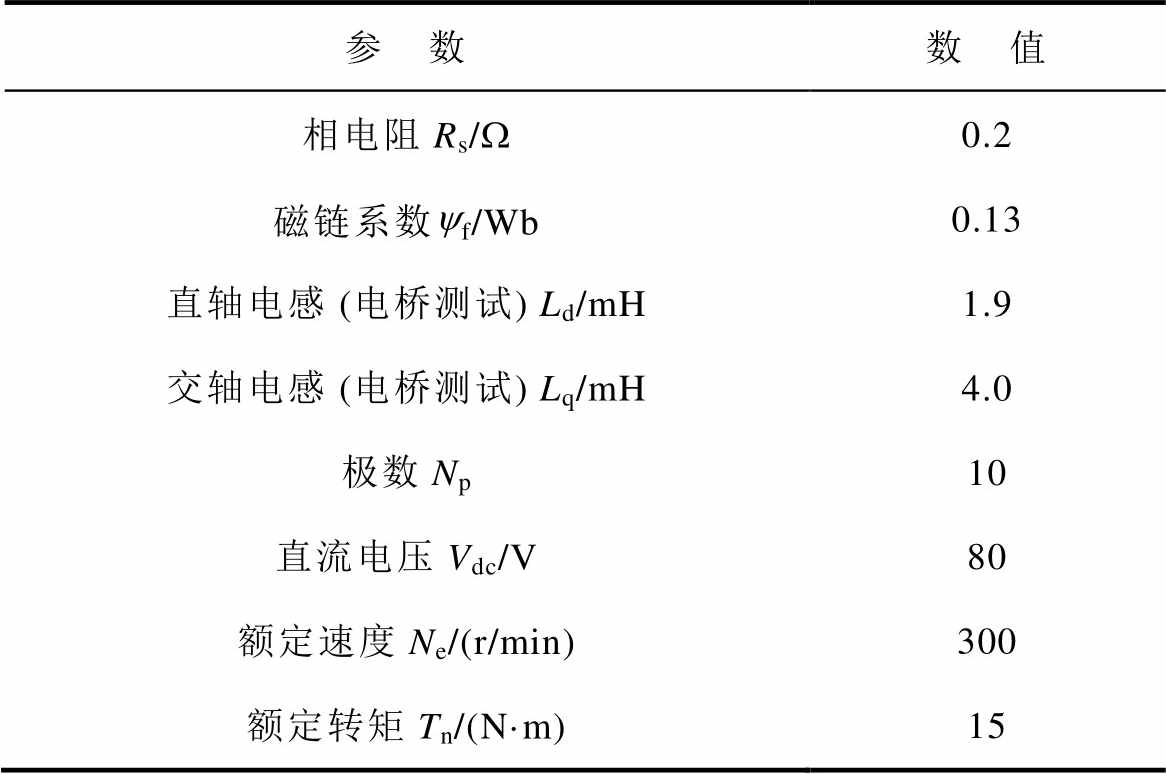 | 参　数 | 数　值 |
|---|---|
| 相电阻 $R_s/\Omega$ | 0.2 |
| 磁链系数 $\psi_f$/Wb | 0.13 |
| 直轴电感 (电桥测试) $L_d$/mH | 1.9 |
| 交轴电感 (电桥测试) $L_q$/mH | 4.0 |
| 极数 $N_p$ | 10 |
| 直流电压 $V_{dc}$/V | 80 |
| 额定速度 $N_e$/(r/min) | 300 |
| 额定转矩 $T_n$/(N·m) | 15 |